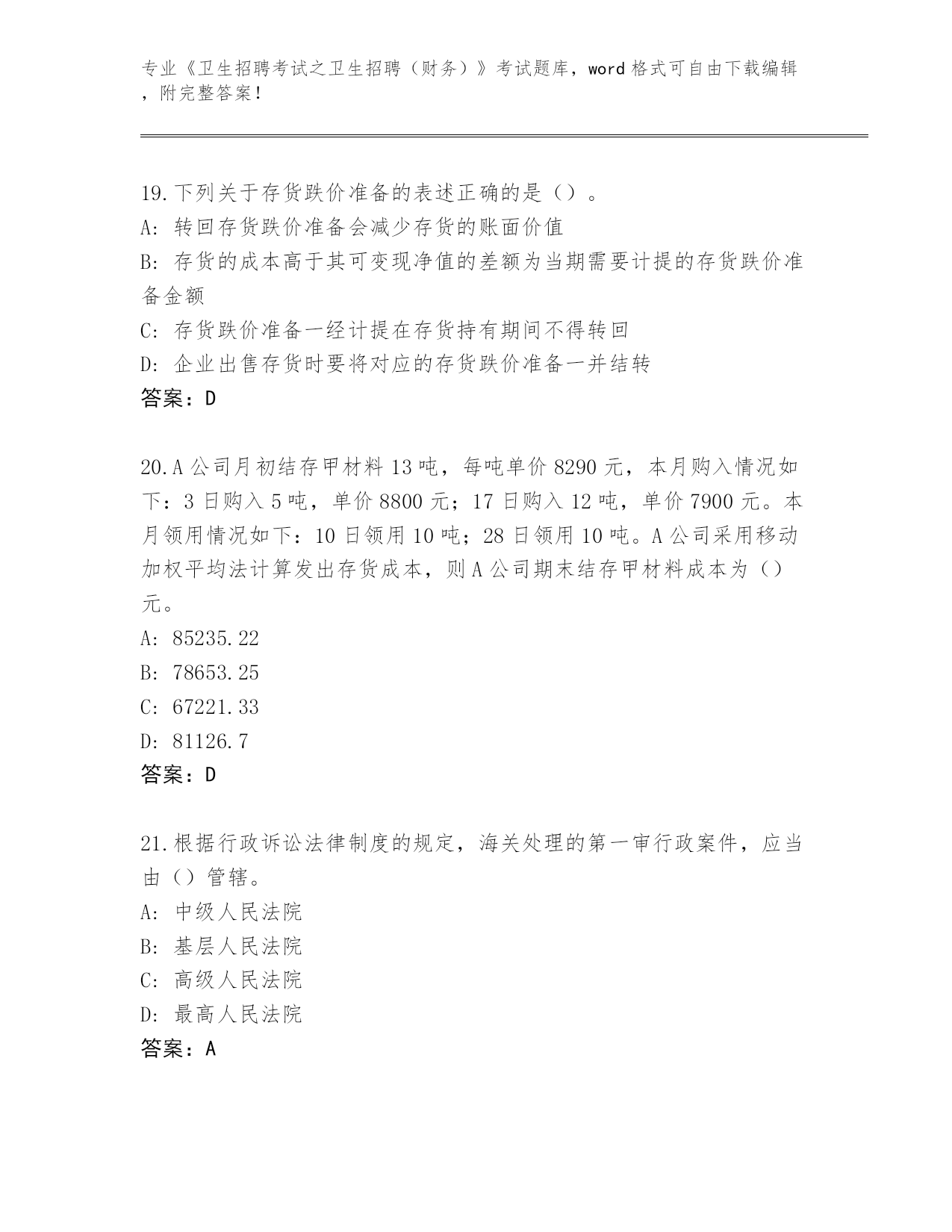 专业《卫生招聘考试之卫生招聘（财务）》考试题库，word 格式可自由下载编辑，附完整答案！

19.下列关于存货跌价准备的表述正确的是（）。
A: 转回存货跌价准备会减少存货的账面价值
B: 存货的成本高于其可变现净值的差额为当期需要计提的存货跌价准备金额
C: 存货跌价准备一经计提在存货持有期间不得转回
D: 企业出售存货时要将对应的存货跌价准备一并结转
答案：D

20.A 公司月初结存甲材料 13 吨，每吨单价 8290 元，本月购入情况如下：3 日购入 5 吨，单价 8800 元；17 日购入 12 吨，单价 7900 元。本月领用情况如下：10 日领用 10 吨；28 日领用 10 吨。A 公司采用移动加权平均法计算发出存货成本，则 A 公司期末结存甲材料成本为（）元。
A: 85235.22
B: 78653.25
C: 67221.33
D: 81126.7
答案：D

21.根据行政诉讼法律制度的规定，海关处理的第一审行政案件，应当由（）管辖。
A: 中级人民法院
B: 基层人民法院
C: 高级人民法院
D: 最高人民法院
答案：A